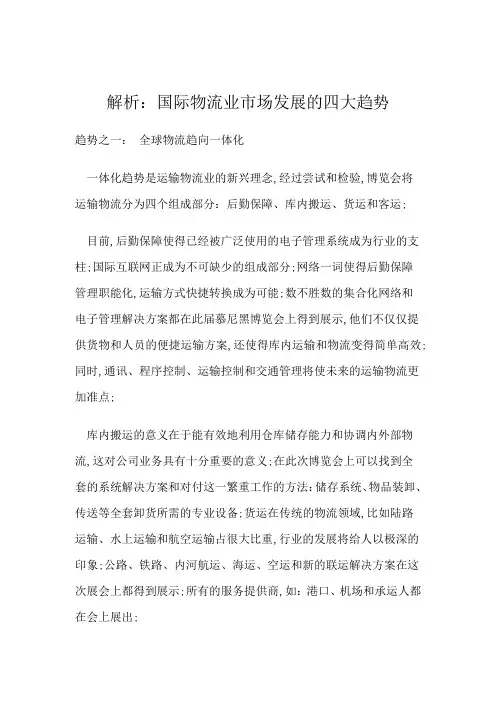 解析：国际物流业市场发展的四大趋势

趋势之一：　全球物流趋向一体化

一体化趋势是运输物流业的新兴理念,经过尝试和检验,博览会将运输物流分为四个组成部分：后勤保障、库内搬运、货运和客运;

目前,后勤保障使得已经被广泛使用的电子管理系统成为行业的支柱;国际互联网正成为不可缺少的组成部分;网络一词使得后勤保障管理职能化,运输方式快捷转换成为可能;数不胜数的集合化网络和电子管理解决方案都在此届慕尼黑博览会上得到展示,他们不仅仅提供货物和人员的便捷运输方案,还使得库内运输和物流变得简单高效;同时,通讯、程序控制、运输控制和交通管理将使未来的运输物流更加准点;

库内搬运的意义在于能有效地利用仓库储存能力和协调内外部物流,这对公司业务具有十分重要的意义;在此次博览会上可以找到全套的系统解决方案和对付这一繁重工作的方法：储存系统、物品装卸、传送等全套卸货所需的专业设备;货运在传统的物流领域,比如陆路运输、水上运输和航空运输占很大比重,行业的发展将给人以极深的印象;公路、铁路、内河航运、海运、空运和新的联运解决方案在这次展会上都得到展示;所有的服务提供商,如：港口、机场和承运人都在会上展出;